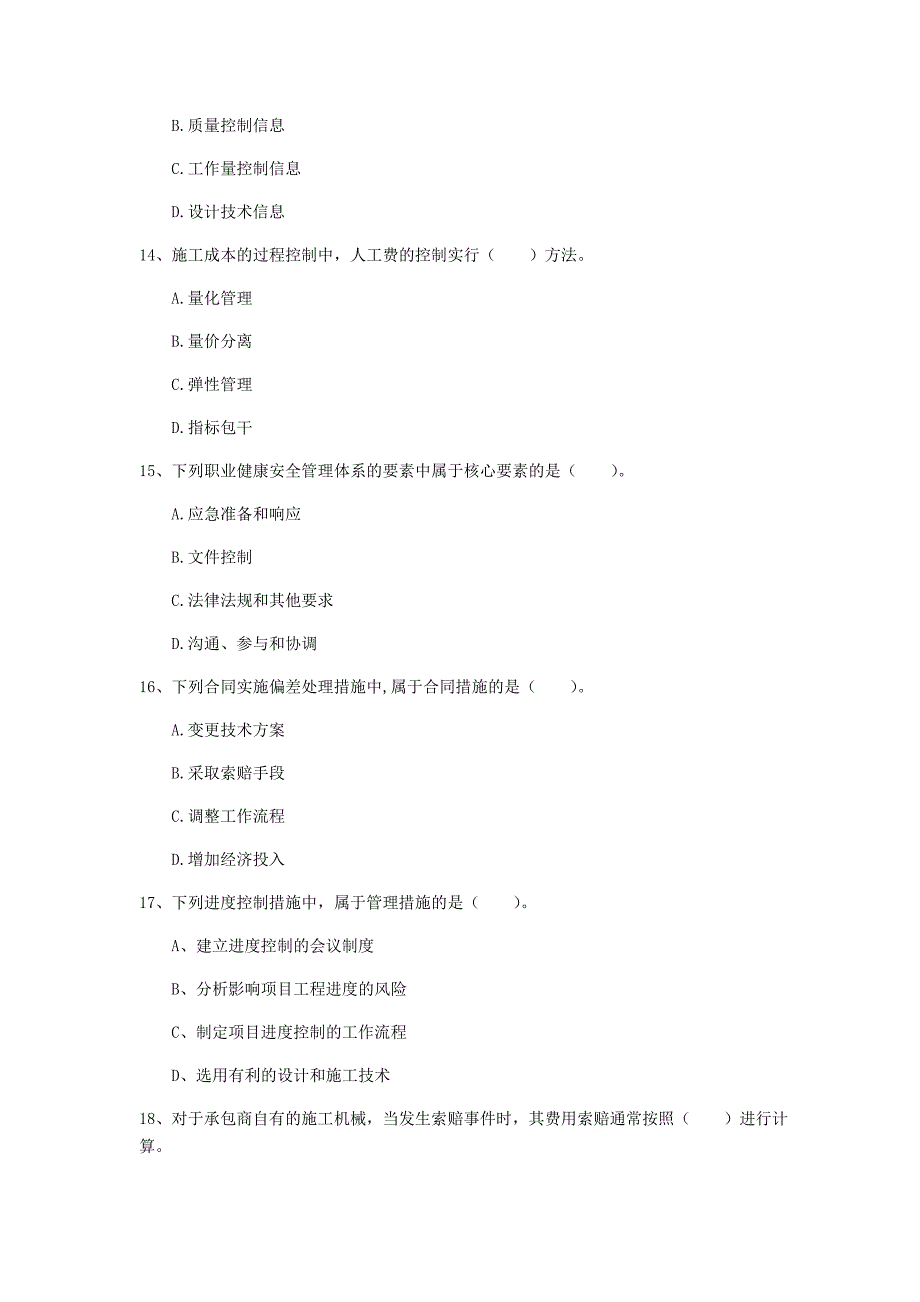 B. 质量控制信息

C. 工作量控制信息

D. 设计技术信息

14、施工成本的过程控制中，人工费的控制实行（　　）方法。

A. 量化管理

B. 量价分离

C. 弹性管理

D. 指标包干

15、下列职业健康安全管理体系的要素中属于核心要素的是（　　）。

A. 应急准备和响应

B. 文件控制

C. 法律法规和其他要求

D. 沟通、参与和协调

16、下列合同实施偏差处理措施中,属于合同措施的是（　　）。

A. 变更技术方案

B. 采取索赔手段

C. 调整工作流程

D. 增加经济投入

17、下列进度控制措施中，属于管理措施的是（　　）。

A、建立进度控制的会议制度

B、分析影响项目工程进度的风险

C、制定项目进度控制的工作流程

D、选用有利的设计和施工技术

18、对于承包商自有的施工机械，当发生索赔事件时，其费用索赔通常按照（　　）进行计算。